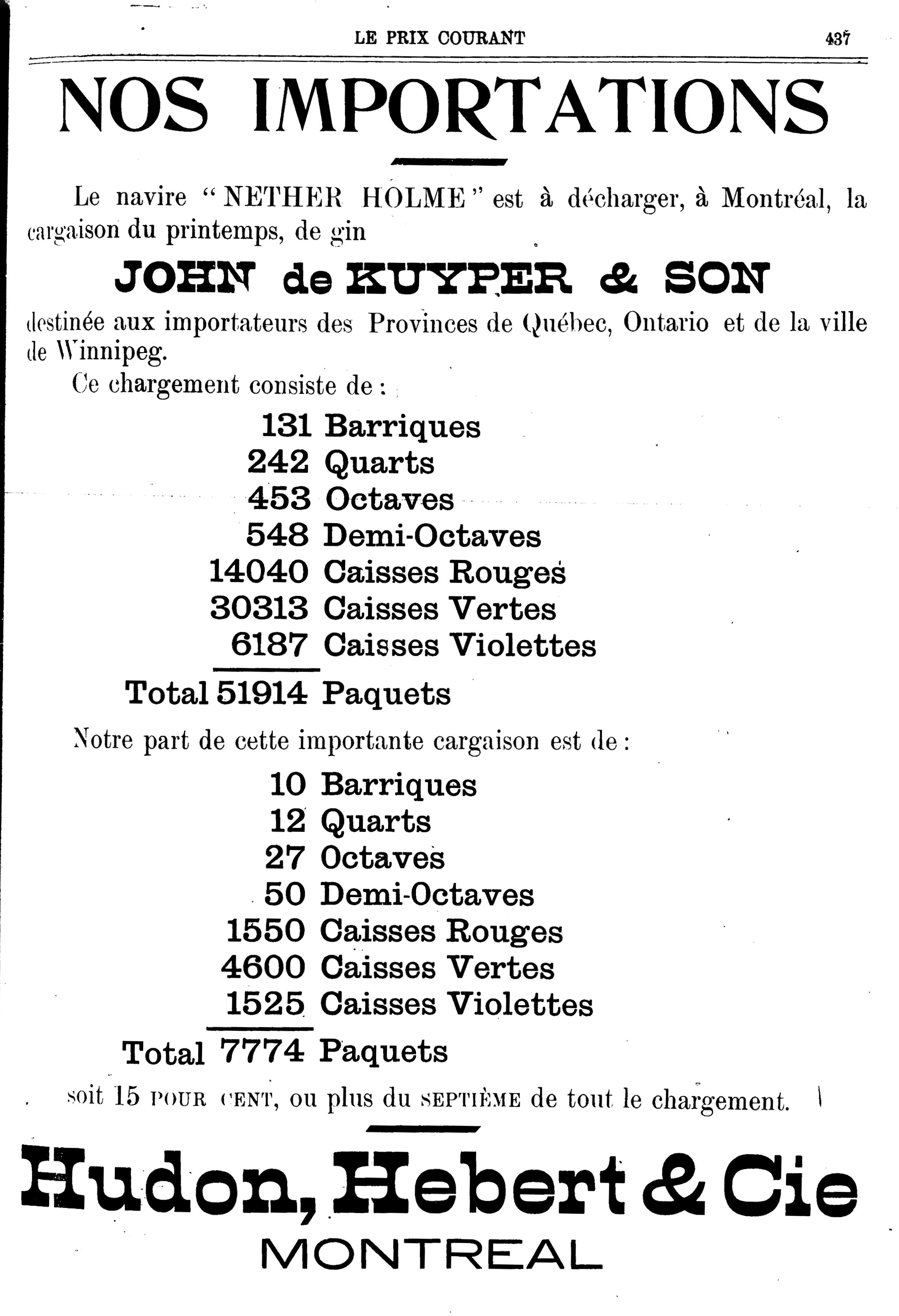 LE PRIX COURANT 437

NOS IMPORTATIONS

Le navire "NETHER HOLME" est à décharger, à Montréal, la cargaison du printemps, de gin

JOHN de KUYPER & SON

destinée aux importateurs des Provinces de Québec, Ontario et de la ville de Winnipeg.

Ce chargement consiste de :

131 Barriques
242 Quarts
453 Octaves
548 Demi-Octaves
14040 Caisses Rouges
30313 Caisses Vertes
6187 Caisses Violettes

Total 51914 Paquets

Notre part de cette importante cargaison est de :

10 Barriques
12 Quarts
27 Octaves
50 Demi-Octaves
1550 Caisses Rouges
4600 Caisses Vertes
1525 Caisses Violettes

Total 7774 Paquets

soit 15 POUR CENT, ou plus du SEPTIÈME de tout le chargement.

Hudon, Hebert & Cie
MONTREAL